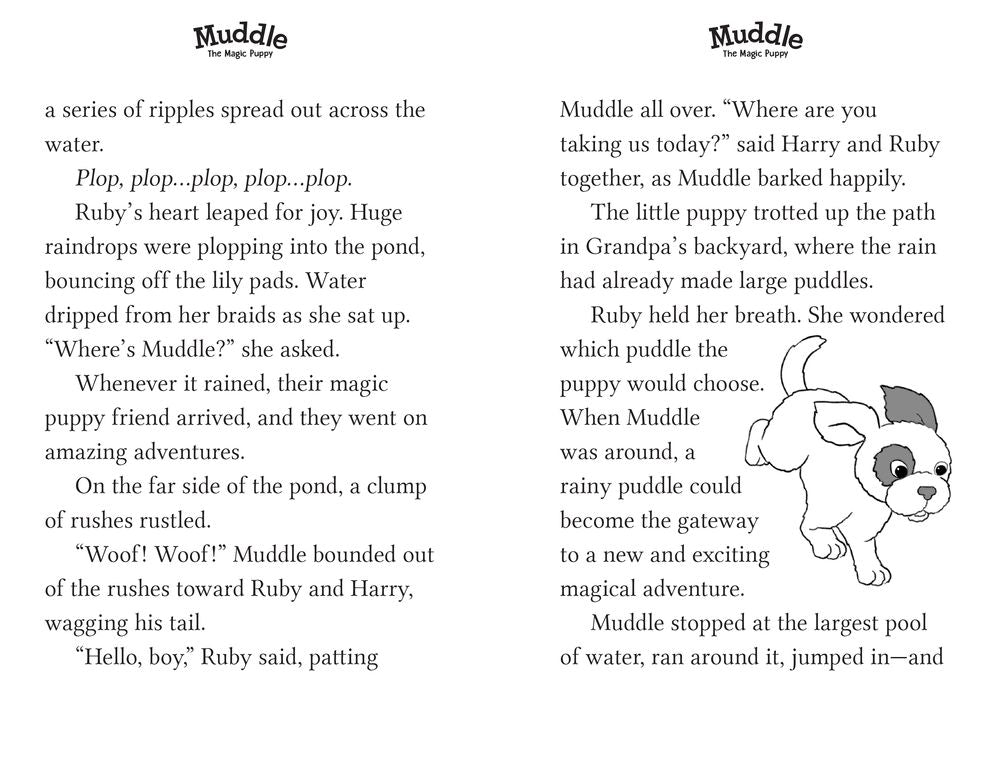 Muddle
The Magic Puppy

a series of ripples spread out across the water.

Plop, plop...plop, plop...plop.

Ruby's heart leaped for joy. Huge raindrops were plopping into the pond, bouncing off the lily pads. Water dripped from her braids as she sat up. "Where's Muddle?" she asked.

Whenever it rained, their magic puppy friend arrived, and they went on amazing adventures.

On the far side of the pond, a clump of rushes rustled.

"Woof! Woof!" Muddle bounded out of the rushes toward Ruby and Harry, wagging his tail.

"Hello, boy," Ruby said, patting

Muddle
The Magic Puppy

Muddle all over. "Where are you taking us today?" said Harry and Ruby together, as Muddle barked happily.

The little puppy trotted up the path in Grandpa's backyard, where the rain had already made large puddles.

Ruby held her breath. She wondered which puddle the puppy would choose. When Muddle was around, a rainy puddle could become the gateway to a new and exciting magical adventure.

Muddle stopped at the largest pool of water, ran around it, jumped in—and